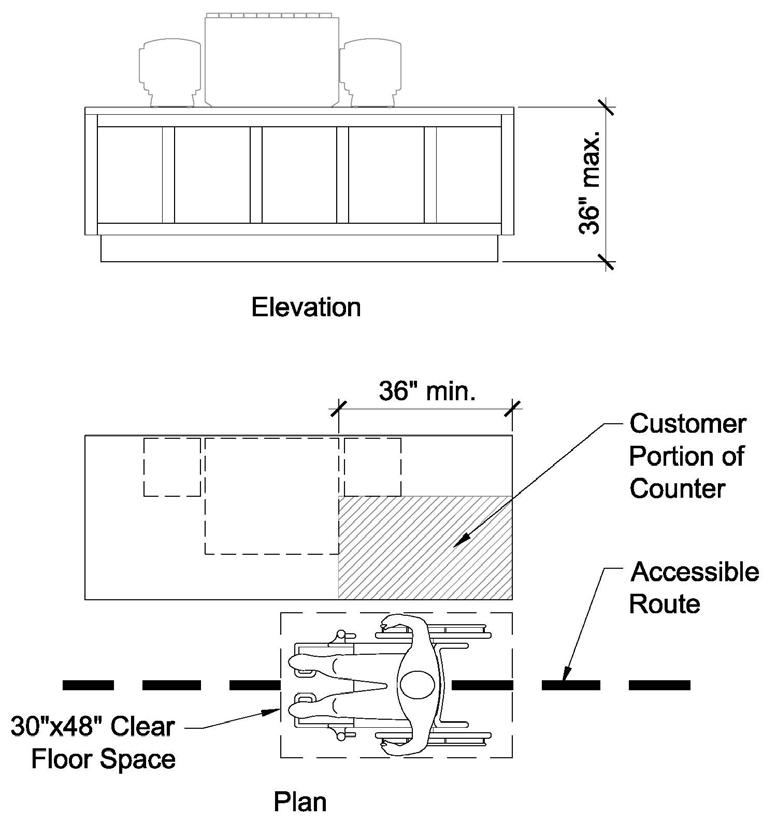 36" max.

Elevation

36" min.

Customer Portion of Counter

Accessible Route

30"x48" Clear Floor Space

Plan